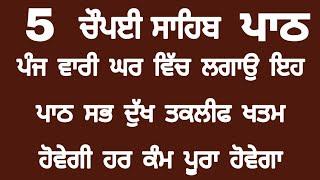 5 ਚੌਪਈ ਸਾਹਿਬ ਪਾਠ
ਪੰਜ ਵਾਰੀ ਘਰ ਵਿੱਚ ਲਗਾਉ ਇਹ
ਪਾਠ ਸਭ ਦੁੱਖ ਤਕਲੀਫ ਖਤਮ
ਹੋਵੇਗੀ ਹਰ ਕੰਮ ਪੂਰਾ ਹੋਵੇਗਾ